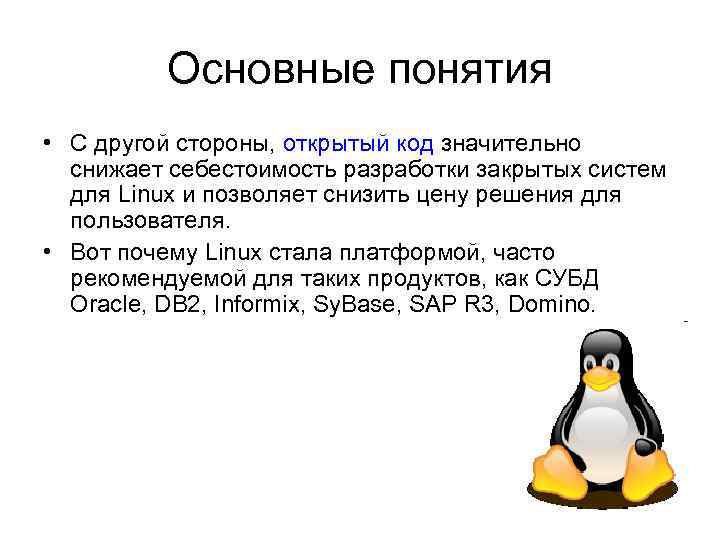 Основные понятия

• С другой стороны, открытый код значительно снижает себестоимость разработки закрытых систем для Linux и позволяет снизить цену решения для пользователя.
• Вот почему Linux стала платформой, часто рекомендуемой для таких продуктов, как СУБД Oracle, DB2, Informix, SyBase, SAP R3, Domino.